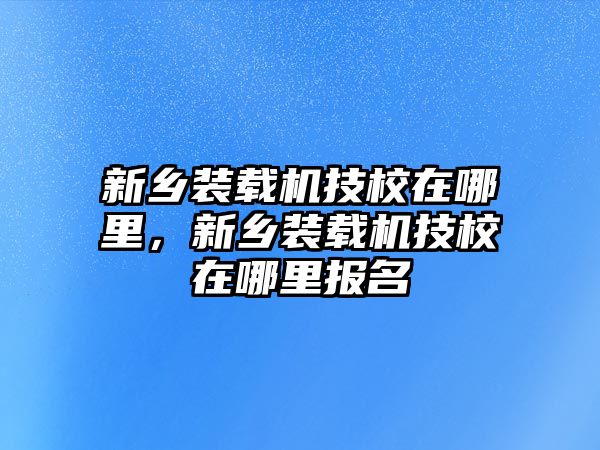 新乡装载机技校在哪里，新乡装载机技校在哪里报名